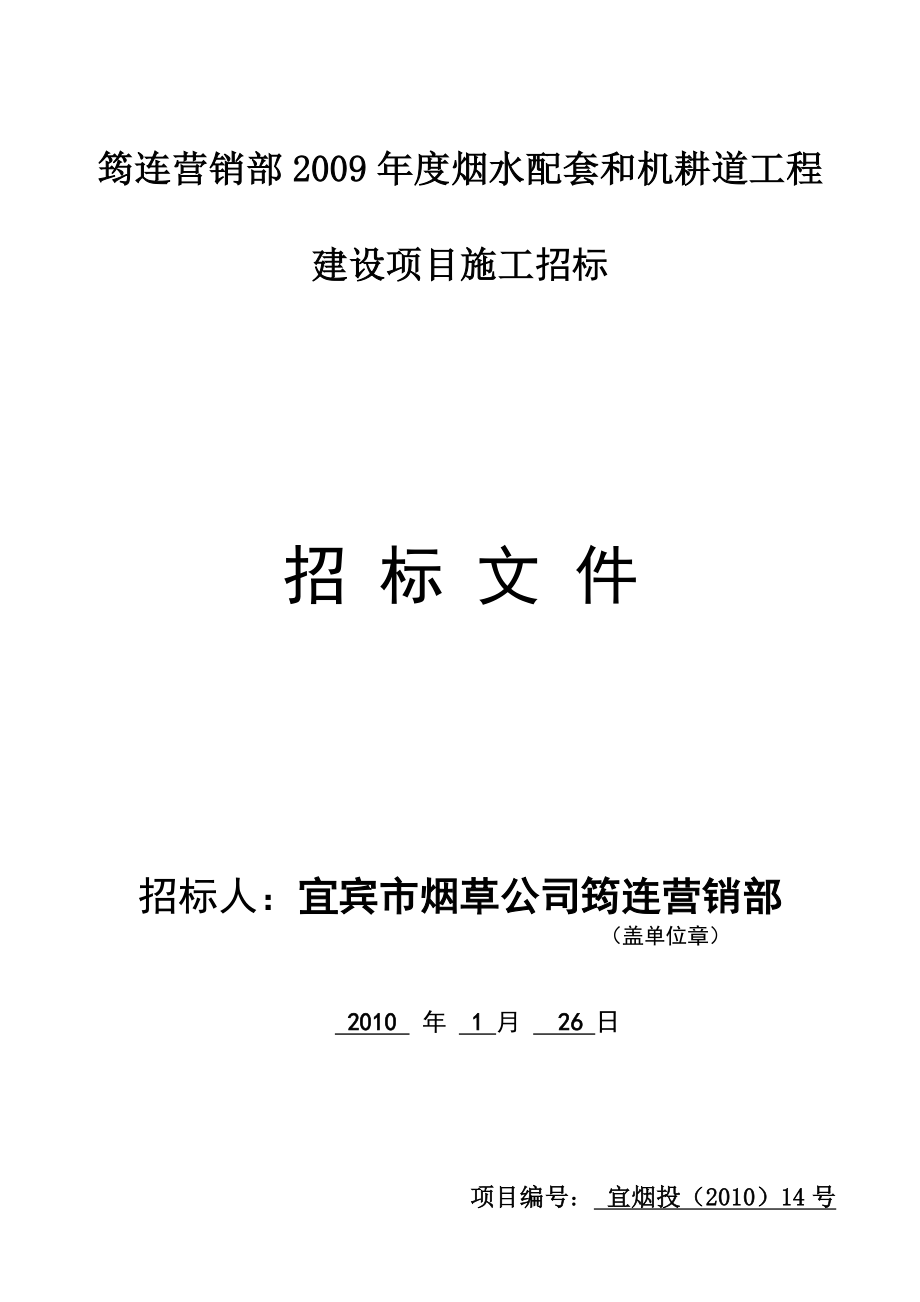 筠连营销部2009年度烟水配套和机耕道工程

建设项目施工招标

招 标 文 件

招标人：宜宾市烟草公司筠连营销部

（盖单位章）

2010 年 1 月 26 日

项目编号： 宜烟投（2010）14号